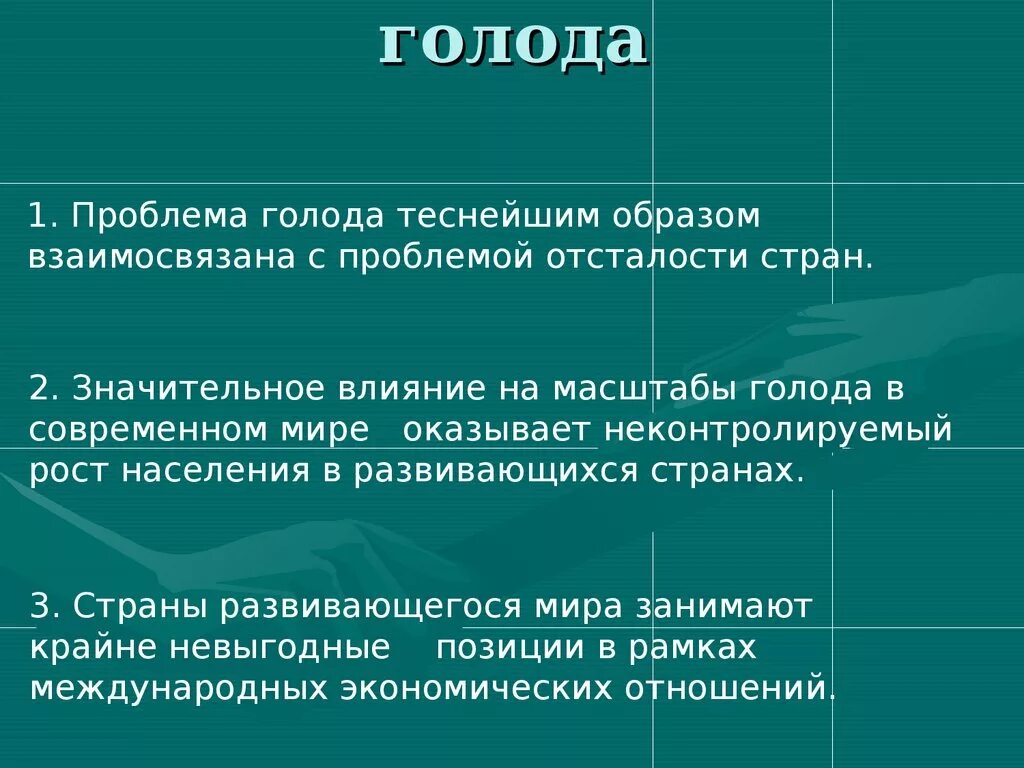 голода

1. Проблема голода теснейшим образом взаимосвязана с проблемой отсталости стран.

2. Значительное влияние на масштабы голода в современном мире оказывает неконтролируемый рост населения в развивающихся странах.

3. Страны развивающегося мира занимают крайне невыгодные позиции в рамках международных экономических отношений.